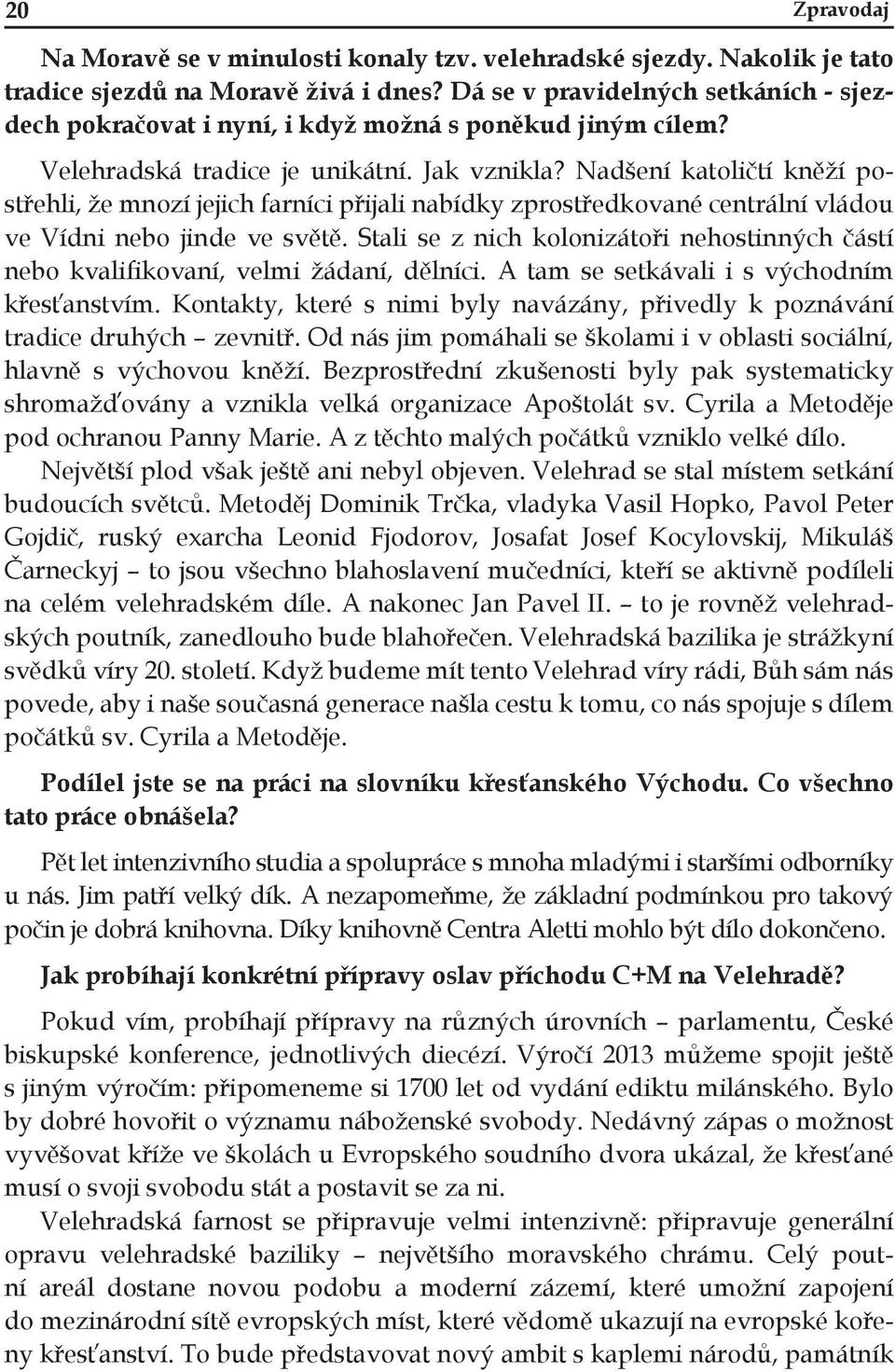 20 Zpravodaj

Na Moravě se v minulosti konaly tzv. velehradské sjezdy. Nakolik je tato tradice sjezdů na Moravě živá i dnes? Dá se v pravidelných setkáních - sjezdech pokračovat i nyní, i když možná s poněkud jiným cílem?

Velehradská tradice je unikátní. Jak vznikla? Nadšení katoličtí kněží postřehli, že mnozí jejich farníci přijali nabídky zprostředkované centrální vládou ve Vídni nebo jinde ve světě. Stali se z nich kolonizátoři nehostinných částí nebo kvalifikovaní, velmi žádaní, dělníci. A tam se setkávali i s východním křesťanstvím. Kontakty, které s nimi byly navázány, přivedly k poznávání tradice druhých – zevnitř. Od nás jim pomáhali se školami i v oblasti sociální, hlavně s výchovou kněží. Bezprostřední zkušenosti byly pak systematicky shromažďovány a vznikla velká organizace Apoštolát sv. Cyrila a Metoděje pod ochranou Panny Marie. A z těchto malých počátků vzniklo velké dílo. Největší plod však ještě ani nebyl objeven. Velehrad se stal místem setkání budoucích světců. Metoděj Dominik Trčka, vladyka Vasil Hopko, Pavol Peter Gojdič, ruský exarcha Leonid Fjodorov, Josafat Josef Kocylovskij, Mikuláš Čarneckyj – to jsou všechno blahoslavení mučedníci, kteří se aktivně podíleli na celém velehradském díle. A nakonec Jan Pavel II. – to je rovněž velehradských poutník, zanedlouho bude blahořečen. Velehradská bazilika je strážkyní svědků víry 20. století. Když budeme mít tento Velehrad víry rádi, Bůh sám nás povede, aby i naše současná generace našla cestu k tomu, co nás spojuje s dílem počátků sv. Cyrila a Metoděje.

Podílel jste se na práci na slovníku křesťanského Východu. Co všechno tato práce obnášela?

Pět let intenzivního studia a spolupráce s mnoha mladými i staršími odborníky u nás. Jim patří velký dík. A nezapomeňme, že základní podmínkou pro takový počin je dobrá knihovna. Díky knihovně Centra Aletti mohlo být dílo dokončeno.

Jak probíhají konkrétní přípravy oslav příchodu C+M na Velehradě?

Pokud vím, probíhají přípravy na různých úrovních – parlamentu, České biskupské konference, jednotlivých diecézí. Výročí 2013 můžeme spojit ještě s jiným výročím: připomeneme si 1700 let od vydání ediktu milánského. Bylo by dobré hovořit o významu náboženské svobody. Nedávný zápas o možnost vyvěšovat kříže ve školách u Evropského soudního dvora ukázal, že křesťané musí o svoji svobodu stát a postavit se za ni.

Velehradská farnost se připravuje velmi intenzivně: připravuje generální opravu velehradské baziliky – největšího moravského chrámu. Celý poutní areál dostane novou podobu a moderní zázemí, které umožní zapojení do mezinárodní sítě evropských míst, které vědomě ukazují na evropské kořeny křesťanství. To bude představovat nový ambit s kaplemi národů, památník